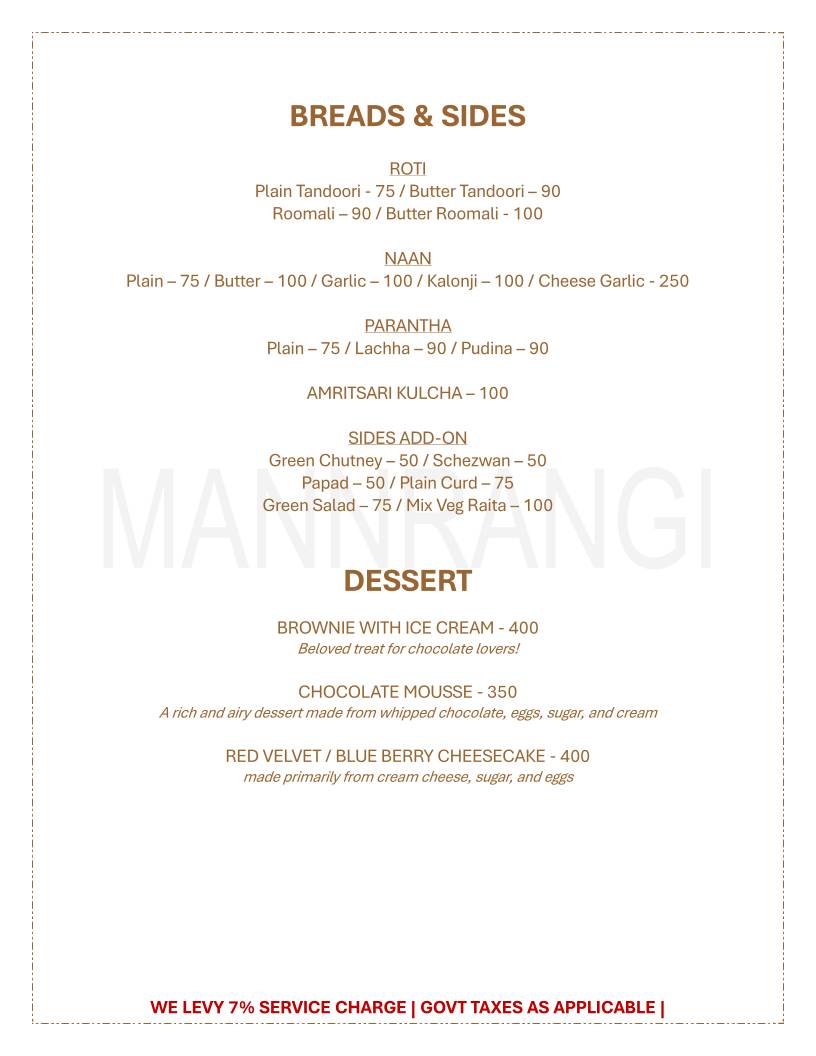 BREADS & SIDES

ROTI
Plain Tandoori - 75 / Butter Tandoori – 90
Roomali – 90 / Butter Roomali - 100

NAAN
Plain – 75 / Butter – 100 / Garlic – 100 / Kalonji – 100 / Cheese Garlic - 250

PARANTHA
Plain – 75 / Lachha – 90 / Pudina – 90

AMRITSARI KULCHA – 100

SIDES ADD-ON
Green Chutney – 50 / Schezwan – 50
Papad – 50 / Plain Curd – 75
Green Salad – 75 / Mix Veg Raita – 100

MANNRANGI

DESSERT

BROWNIE WITH ICE CREAM - 400
Beloved treat for chocolate lovers!

CHOCOLATE MOUSSE - 350
A rich and airy dessert made from whipped chocolate, eggs, sugar, and cream

RED VELVET / BLUE BERRY CHEESECAKE - 400
made primarily from cream cheese, sugar, and eggs

WE LEVY 7% SERVICE CHARGE | GOVT TAXES AS APPLICABLE |